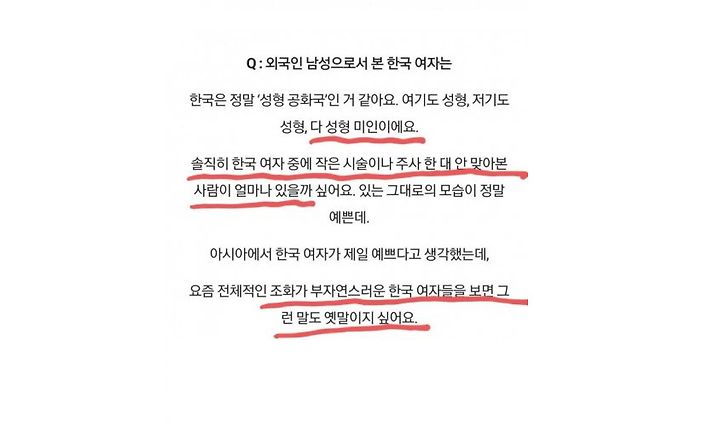 Q : 외국인 남성으로서 본 한국 여자는

한국은 정말 '성형 공화국'인 거 같아요. 여기도 성형, 저기도 성형, 다 성형 미인이에요.

솔직히 한국 여자 중에 작은 시술이나 주사 한 대 안 맞아본 사람이 얼마나 있을까 싶어요. 있는 그대로의 모습이 정말 예쁜데.

아시아에서 한국 여자가 제일 예쁘다고 생각했는데,

요즘 전체적인 조화가 부자연스러운 한국 여자들을 보면 그런 말도 옛말이지 싶어요.